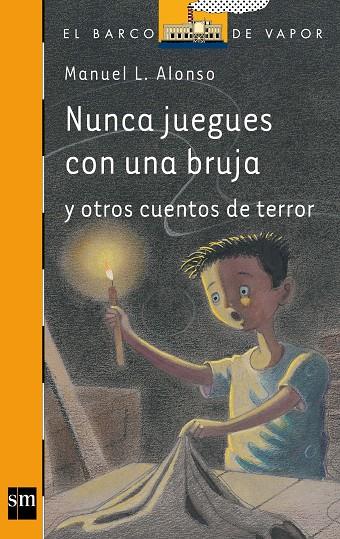 EL BARCO DE VAPOR

Manuel L. Alonso

Nunca juegues con una bruja

y otros cuentos de terror

sm